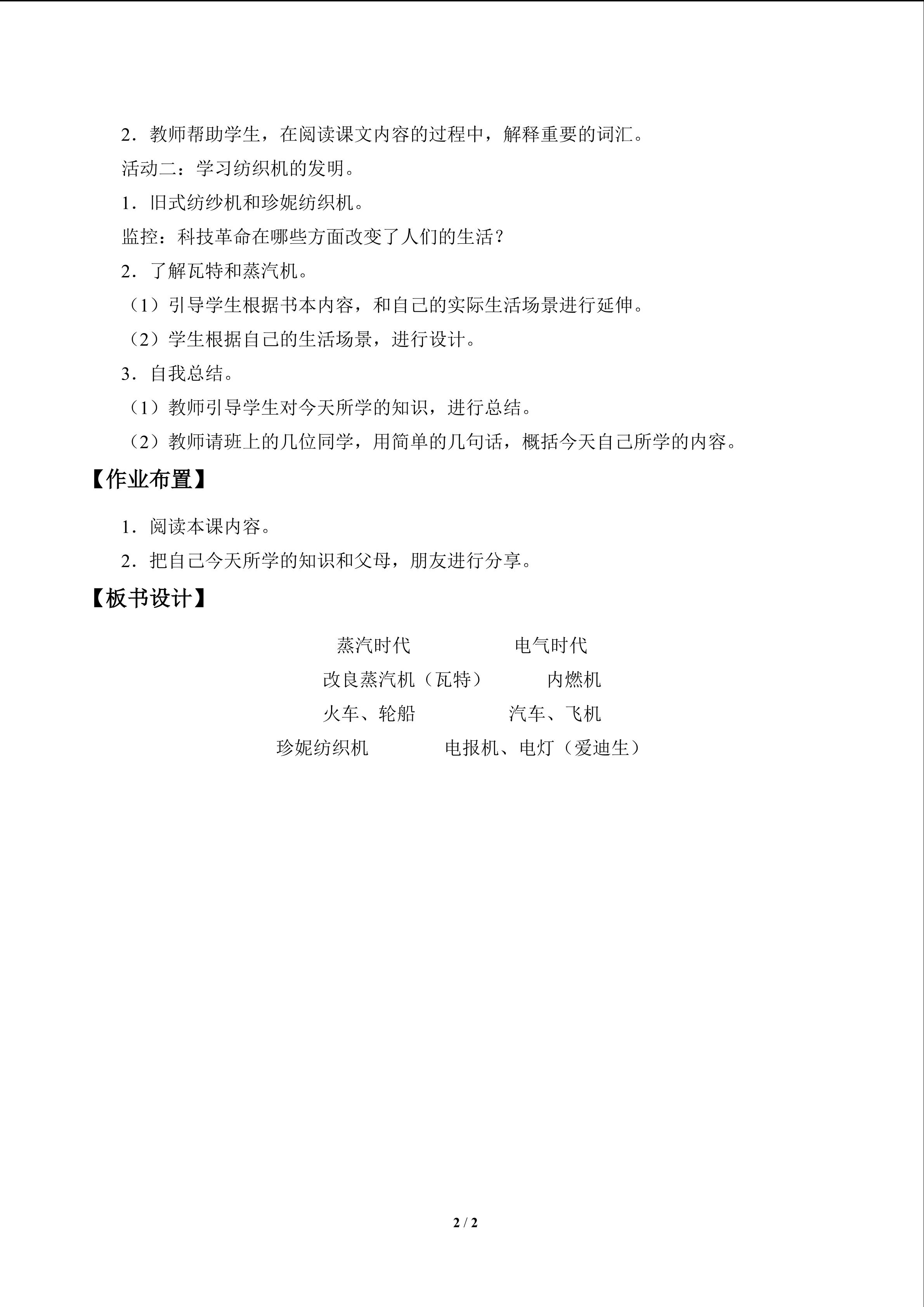 2．教师帮助学生，在阅读课文内容的过程中，解释重要的词汇。

活动二：学习纺织机的发明。

1．旧式纺纱机和珍妮纺织机。

监控：科技革命在哪些方面改变了人们的生活？

2．了解瓦特和蒸汽机。

（1）引导学生根据书本内容，和自己的实际生活场景进行延伸。

（2）学生根据自己的生活场景，进行设计。

3．自我总结。

（1）教师引导学生对今天所学的知识，进行总结。

（2）教师请班上的几位同学，用简单的几句话，概括今天自己所学的内容。

【作业布置】

1．阅读本课内容。

2．把自己今天所学的知识和父母，朋友进行分享。

【板书设计】

蒸汽时代　　电气时代

改良蒸汽机（瓦特）　　内燃机

火车、轮船　　汽车、飞机

珍妮纺织机　　电报机、电灯（爱迪生）

2 / 2